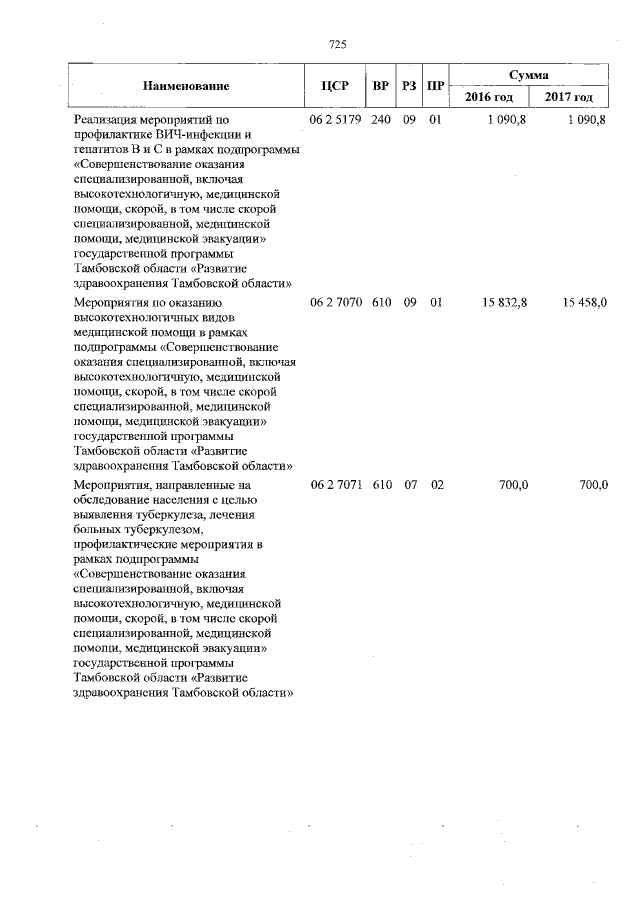 725

| Наименование | ЦСР | ВР | РЗ | ПР | Сумма | |
|---|---|---|---|---|---|---|
| | | | | | 2016 год | 2017 год |
| Реализация мероприятий по профилактике ВИЧ-инфекции и гепатитов В и С в рамках подпрограммы «Совершенствование оказания специализированной, включая высокотехнологичную, медицинской помощи, скорой, в том числе скорой специализированной, медицинской помощи, медицинской эвакуации» государственной программы Тамбовской области «Развитие здравоохранения Тамбовской области» | 06 2 5179 | 240 | 09 | 01 | 1 090,8 | 1 090,8 |
| Мероприятия по оказанию высокотехнологичных видов медицинской помощи в рамках подпрограммы «Совершенствование оказания специализированной, включая высокотехнологичную, медицинской помощи, скорой, в том числе скорой специализированной, медицинской помощи, медицинской эвакуации» государственной программы Тамбовской области «Развитие здравоохранения Тамбовской области» | 06 2 7070 | 610 | 09 | 01 | 15 832,8 | 15 458,0 |
| Мероприятия, направленные на обследование населения с целью выявления туберкулеза, лечения больных туберкулезом, профилактические мероприятия в рамках подпрограммы «Совершенствование оказания специализированной, включая высокотехнологичную, медицинской помощи, скорой, в том числе скорой специализированной, медицинской помощи, медицинской эвакуации» государственной программы Тамбовской области «Развитие здравоохранения Тамбовской области» | 06 2 7071 | 610 | 07 | 02 | 700,0 | 700,0 |